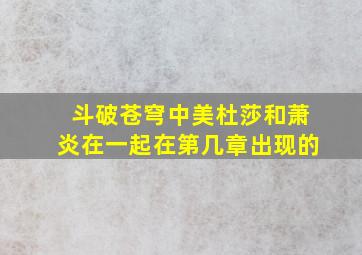 斗破苍穹中美杜莎和萧炎在一起在第几章出现的